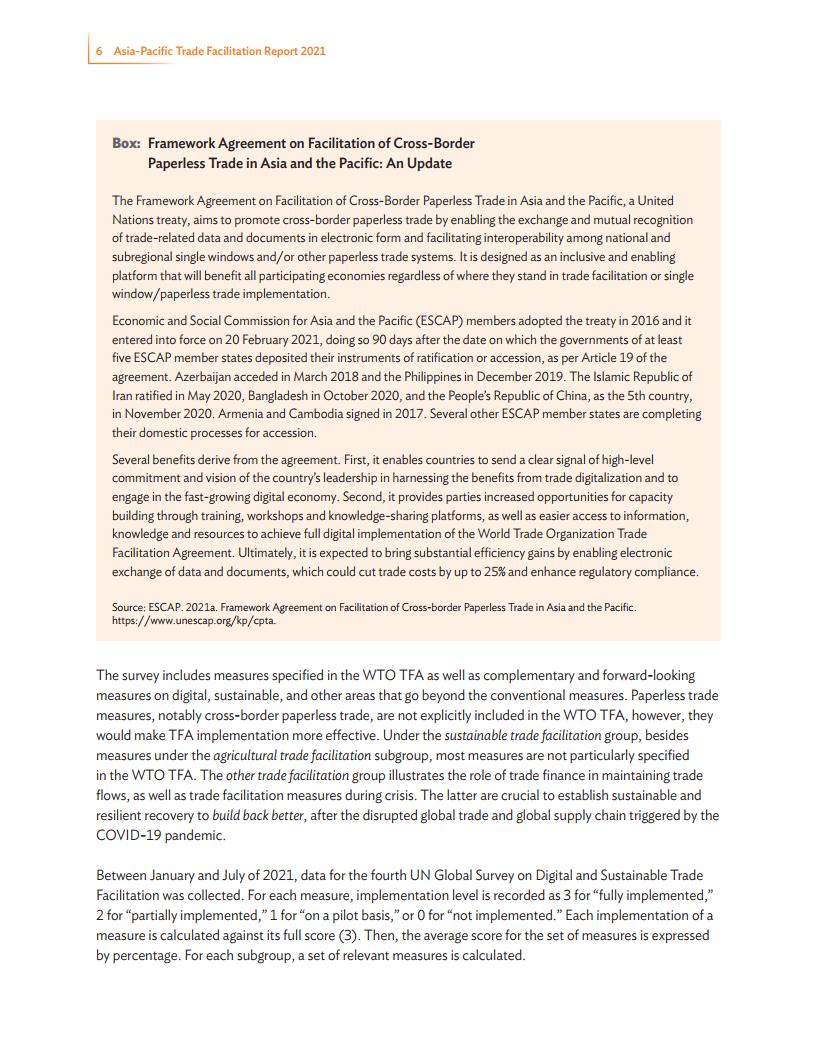 6 Asia-Pacific Trade Facilitation Report 2021

Box: Framework Agreement on Facilitation of Cross-Border Paperless Trade in Asia and the Pacific: An Update

The Framework Agreement on Facilitation of Cross-Border Paperless Trade in Asia and the Pacific, a United Nations treaty, aims to promote cross-border paperless trade by enabling the exchange and mutual recognition of trade-related data and documents in electronic form and facilitating interoperability among national and subregional single windows and/or other paperless trade systems. It is designed as an inclusive and enabling platform that will benefit all participating economies regardless of where they stand in trade facilitation or single window/paperless trade implementation.

Economic and Social Commission for Asia and the Pacific (ESCAP) members adopted the treaty in 2016 and it entered into force on 20 February 2021, doing so 90 days after the date on which the governments of at least five ESCAP member states deposited their instruments of ratification or accession, as per Article 19 of the agreement. Azerbaijan acceded in March 2018 and the Philippines in December 2019. The Islamic Republic of Iran ratified in May 2020, Bangladesh in October 2020, and the People's Republic of China, as the 5th country, in November 2020. Armenia and Cambodia signed in 2017. Several other ESCAP member states are completing their domestic processes for accession.

Several benefits derive from the agreement. First, it enables countries to send a clear signal of high-level commitment and vision of the country's leadership in harnessing the benefits from trade digitalization and to engage in the fast-growing digital economy. Second, it provides parties increased opportunities for capacity building through training, workshops and knowledge-sharing platforms, as well as easier access to information, knowledge and resources to achieve full digital implementation of the World Trade Organization Trade Facilitation Agreement. Ultimately, it is expected to bring substantial efficiency gains by enabling electronic exchange of data and documents, which could cut trade costs by up to 25% and enhance regulatory compliance.

Source: ESCAP. 2021a. Framework Agreement on Facilitation of Cross-border Paperless Trade in Asia and the Pacific. https://www.unescap.org/kp/cpta.

The survey includes measures specified in the WTO TFA as well as complementary and forward-looking measures on digital, sustainable, and other areas that go beyond the conventional measures. Paperless trade measures, notably cross-border paperless trade, are not explicitly included in the WTO TFA, however, they would make TFA implementation more effective. Under the sustainable trade facilitation group, besides measures under the agricultural trade facilitation subgroup, most measures are not particularly specified in the WTO TFA. The other trade facilitation group illustrates the role of trade finance in maintaining trade flows, as well as trade facilitation measures during crisis. The latter are crucial to establish sustainable and resilient recovery to build back better, after the disrupted global trade and global supply chain triggered by the COVID-19 pandemic.

Between January and July of 2021, data for the fourth UN Global Survey on Digital and Sustainable Trade Facilitation was collected. For each measure, implementation level is recorded as 3 for "fully implemented," 2 for "partially implemented," 1 for "on a pilot basis," or 0 for "not implemented." Each implementation of a measure is calculated against its full score (3). Then, the average score for the set of measures is expressed by percentage. For each subgroup, a set of relevant measures is calculated.